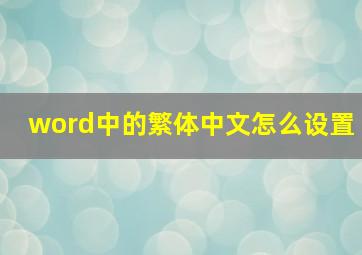 word中的繁体中文怎么设置